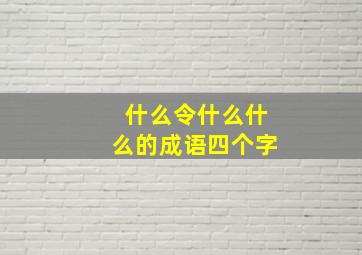 什么令什么什么的成语四个字